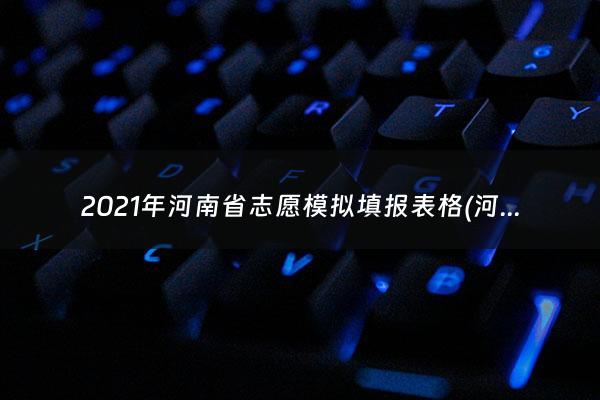 2021年河南省志愿模拟填报表格(河...